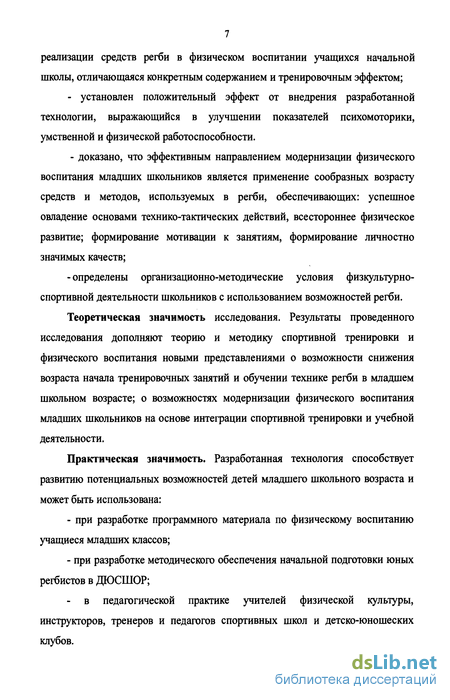 7

реализации средств регби в физическом воспитании учащихся начальной школы, отличающаяся конкретным содержанием и тренировочным эффектом;

- установлен положительный эффект от внедрения разработанной технологии, выражающийся в улучшении показателей психомоторики, умственной и физической работоспособности.

- доказано, что эффективным направлением модернизации физического воспитания младших школьников является применение сообразных возрасту средств и методов, используемых в регби, обеспечивающих: успешное овладение основами технико-тактических действий, всестороннее физическое развитие; формирование мотивации к занятиям, формирование личностно значимых качеств;

- определены организационно-методические условия физкультурно-спортивной деятельности школьников с использованием возможностей регби.

Теоретическая значимость исследования. Результаты проведенного исследования дополняют теорию и методику спортивной тренировки и физического воспитания новыми представлениями о возможности снижения возраста начала тренировочных занятий и обучении технике регби в младшем школьном возрасте; о возможностях модернизации физического воспитания младших школьников на основе интеграции спортивной тренировки и учебной деятельности.

Практическая значимость. Разработанная технология способствует развитию потенциальных возможностей детей младшего школьного возраста и может быть использована:

- при разработке программного материала по физическому воспитанию учащиеся младших классов;

- при разработке методического обеспечения начальной подготовки юных регбистов в ДЮСШОР;

- в педагогической практике учителей физической культуры, инструкторов, тренеров и педагогов спортивных школ и детско-юношеских клубов.

dsLib.net
библиотека диссертаций